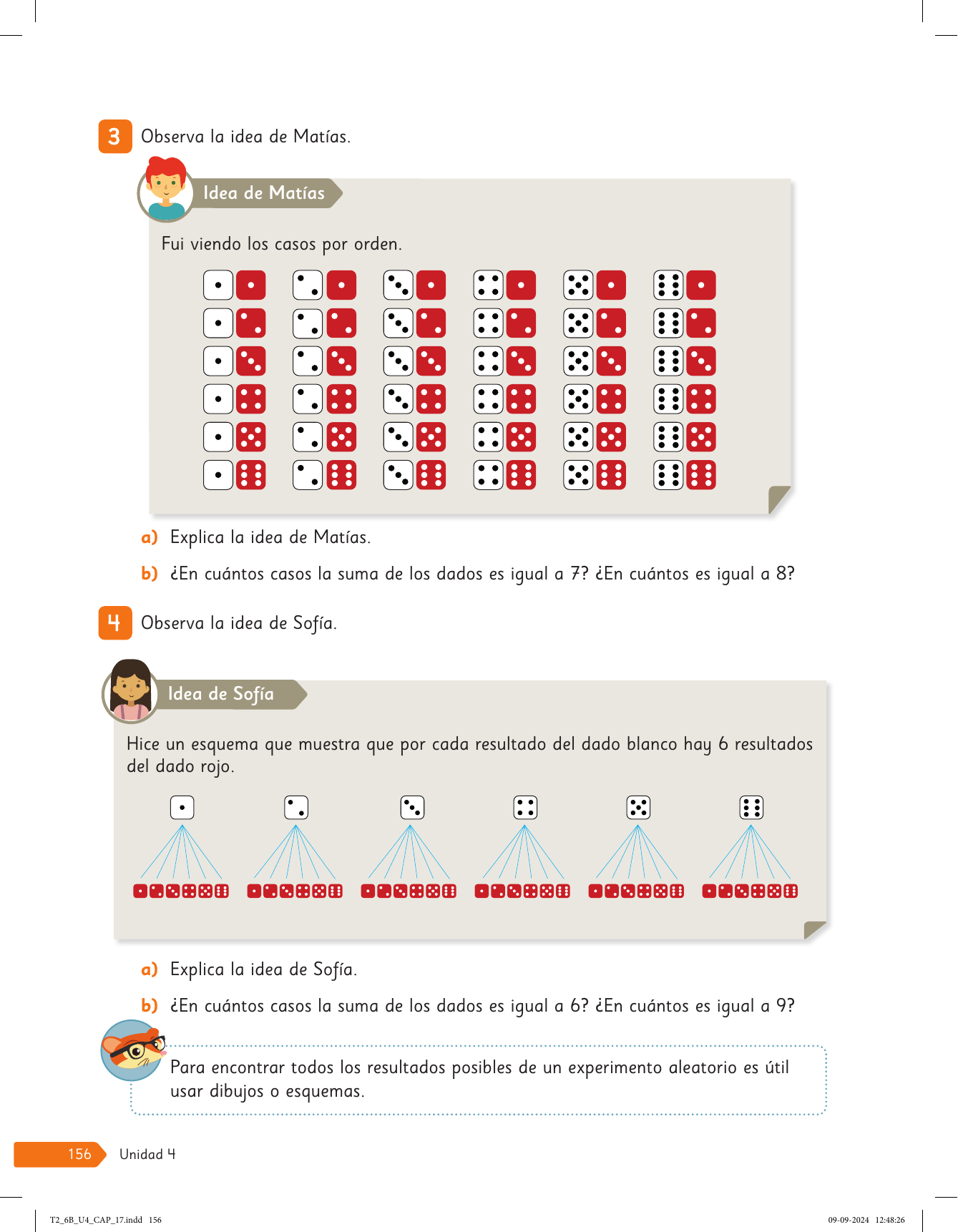 3 Observa la idea de Matías.

Idea de Matías

Fui viendo los casos por orden.

a) Explica la idea de Matías.

b) ¿En cuántos casos la suma de los dados es igual a 7? ¿En cuántos es igual a 8?

4 Observa la idea de Sofía.

Idea de Sofía

Hice un esquema que muestra que por cada resultado del dado blanco hay 6 resultados del dado rojo.

a) Explica la idea de Sofía.

b) ¿En cuántos casos la suma de los dados es igual a 6? ¿En cuántos es igual a 9?

Para encontrar todos los resultados posibles de un experimento aleatorio es útil usar dibujos o esquemas.

156 Unidad 4

T2_6B_U4_CAP_17.indd 156 09-09-2024 12:48:26